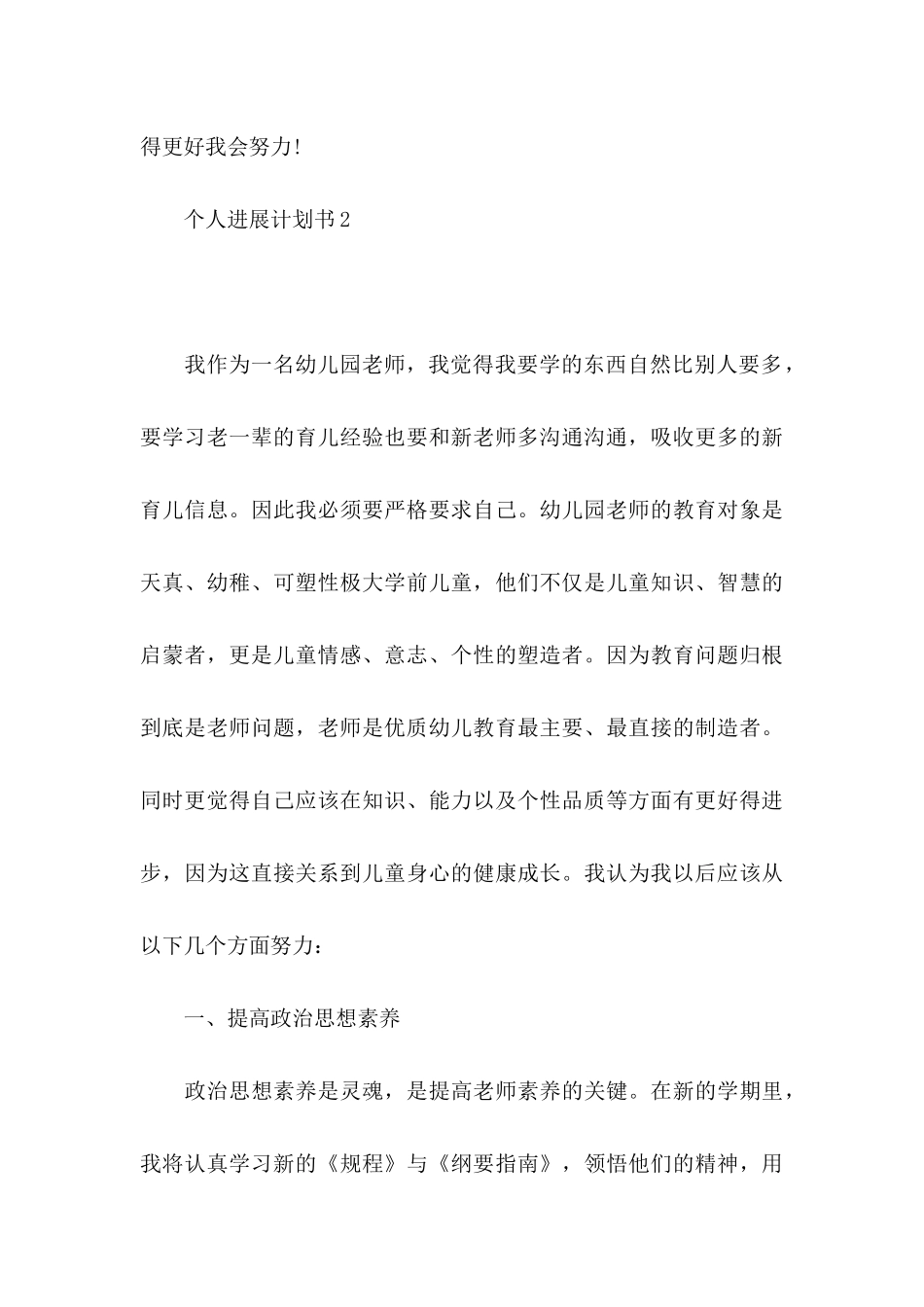 得更好我会努力!

个人进展计划书2

我作为一名幼儿园老师，我觉得我要学的东西自然比别人要多，要学习老一辈的育儿经验也要和新老师多沟通沟通，吸收更多的新育儿信息。因此我必须要严格要求自己。幼儿园老师的教育对象是天真、幼稚、可塑性极大学前儿童，他们不仅是儿童知识、智慧的启蒙者，更是儿童情感、意志、个性的塑造者。因为教育问题归根到底是老师问题，老师是优质幼儿教育最主要、最直接的制造者。同时更觉得自己应该在知识、能力以及个性品质等方面有更好得进步，因为这直接关系到儿童身心的健康成长。我认为我以后应该从以下几个方面努力：

一、提高政治思想素养

政治思想素养是灵魂，是提高老师素养的关键。在新的学期里，我将认真学习新的《规程》与《纲要指南》，领悟他们的精神，用